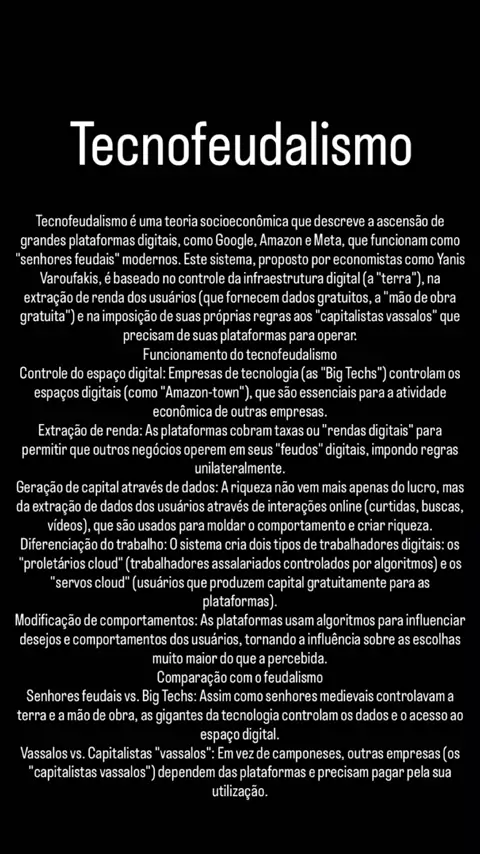 Tecnofeudalismo

Tecnofeudalismo é uma teoria socioeconômica que descreve a ascensão de grandes plataformas digitais, como Google, Amazon e Meta, que funcionam como "senhores feudais" modernos. Este sistema, proposto por economistas como Yanis Varoufakis, é baseado no controle da infraestrutura digital (a "terra"), na extração de renda dos usuários (que fornecem dados gratuitos, a "mão de obra gratuita") e na imposição de suas próprias regras aos "capitalistas vassalos" que precisam de suas plataformas para operar.

Funcionamento do tecnofeudalismo

Controle do espaço digital: Empresas de tecnologia (as "Big Techs") controlam os espaços digitais (como "Amazon-town"), que são essenciais para a atividade econômica de outras empresas.

Extração de renda: As plataformas cobram taxas ou "rendas digitais" para permitir que outros negócios operem em seus "feudos" digitais, impondo regras unilateralmente.

Geração de capital através de dados: A riqueza não vem mais apenas do lucro, mas da extração de dados dos usuários através de interações online (curtidas, buscas, vídeos), que são usados para moldar o comportamento e criar riqueza.

Diferenciação do trabalho: O sistema cria dois tipos de trabalhadores digitais: os "proletários cloud" (trabalhadores assalariados controlados por algoritmos) e os "servos cloud" (usuários que produzem capital gratuitamente para as plataformas).

Modificação de comportamentos: As plataformas usam algoritmos para influenciar desejos e comportamentos dos usuários, tornando a influência sobre as escolhas muito maior do que a percebida.

Comparação com o feudalismo

Senhores feudais vs. Big Techs: Assim como senhores medievais controlavam a terra e a mão de obra, as gigantes da tecnologia controlam os dados e o acesso ao espaço digital.

Vassalos vs. Capitalistas "vassalos": Em vez de camponeses, outras empresas (os "capitalistas vassalos") dependem das plataformas e precisam pagar pela sua utilização.